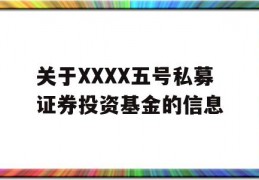 关于XXXX五号私募证券投资基金的信息